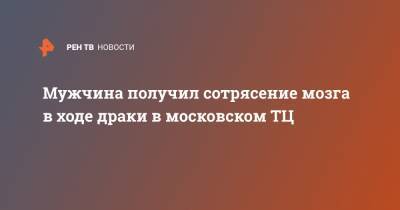 РЕН ТВ НОВОСТИ

Мужчина получил сотрясение мозга в ходе драки в московском ТЦ